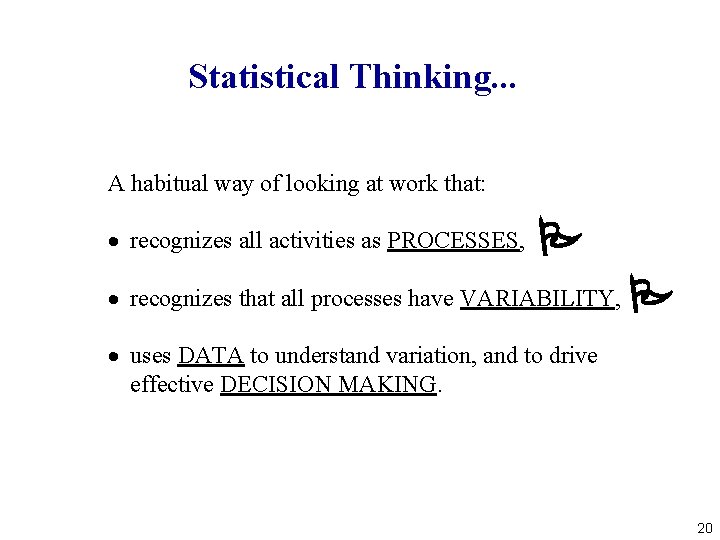 Statistical Thinking...

A habitual way of looking at work that:

• recognizes all activities as PROCESSES,

• recognizes that all processes have VARIABILITY,

• uses DATA to understand variation, and to drive effective DECISION MAKING.

20